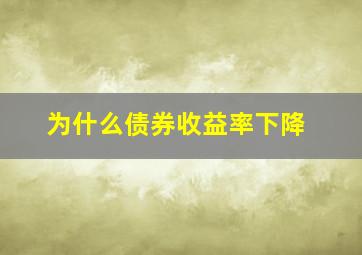 为什么债券收益率下降